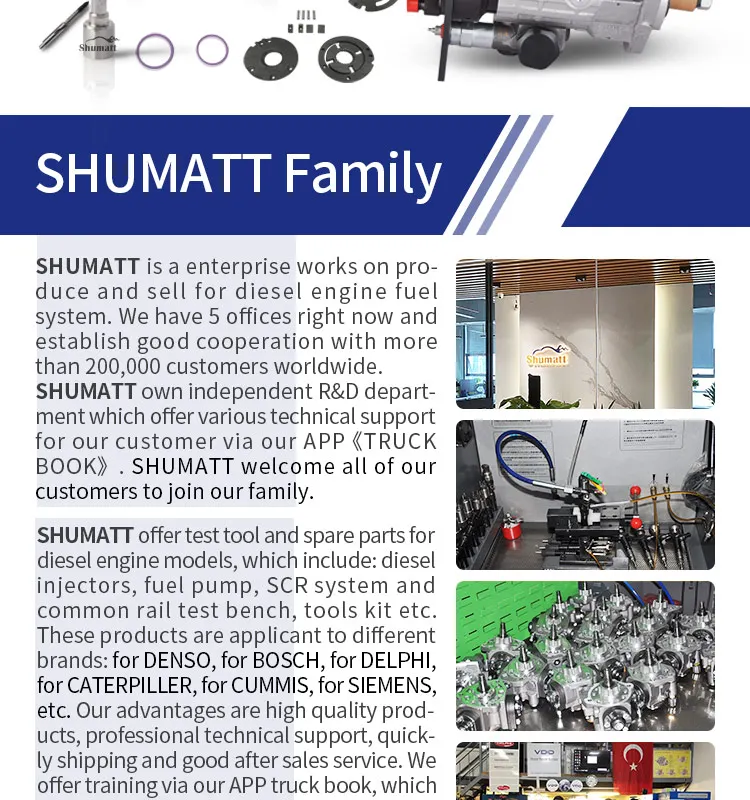 Shumatt

SHUMATT Family

SHUMATT is a enterprise works on produce and sell for diesel engine fuel system. We have 5 offices right now and establish good cooperation with more than 200,000 customers worldwide. SHUMATT own independent R&D department which offer various technical support for our customer via our APP《TRUCK BOOK》. SHUMATT welcome all of our customers to join our family.

SHUMATT offer test tool and spare parts for diesel engine models, which include: diesel injectors, fuel pump, SCR system and common rail test bench, tools kit etc. These products are applicant to different brands: for DENSO, for BOSCH, for DELPHI, for CATERPILLER, for CUMMIS, for SIEMENS, etc. Our advantages are high quality products, professional technical support, quickly shipping and good after sales service. We offer training via our APP truck book, which

Shumatt

VDO